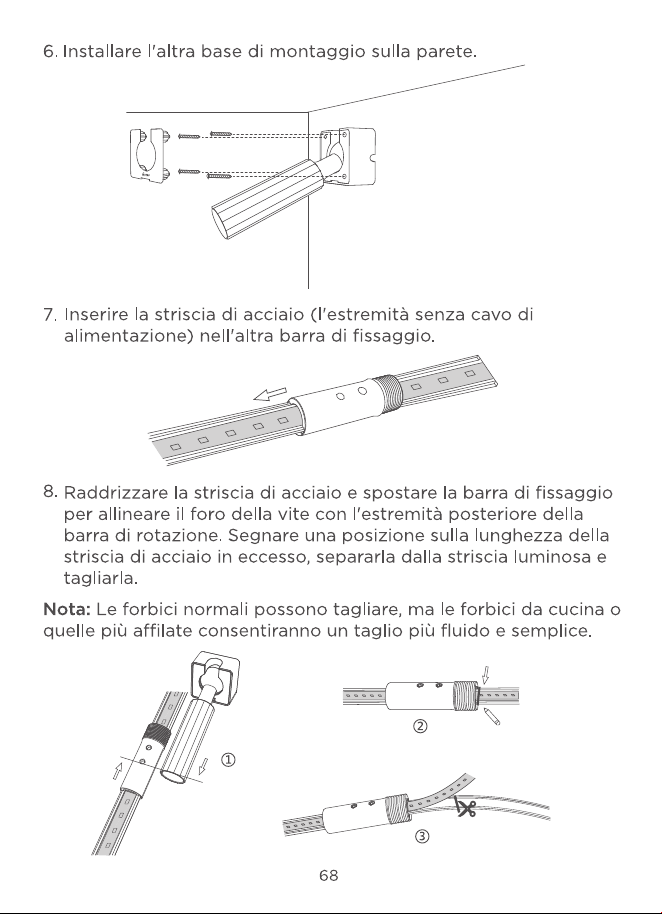 6. Installare l'altra base di montaggio sulla parete.

7. Inserire la striscia di acciaio (l'estremità senza cavo di alimentazione) nell'altra barra di fissaggio.

8. Raddrizzare la striscia di acciaio e spostare la barra di fissaggio per allineare il foro della vite con l'estremità posteriore della barra di rotazione. Segnare una posizione sulla lunghezza della striscia di acciaio in eccesso, separarla dalla striscia luminosa e tagliarla.

**Nota:** Le forbici normali possono tagliare, ma le forbici da cucina o quelle più affilate consentiranno un taglio più fluido e semplice.

①

②

③

68